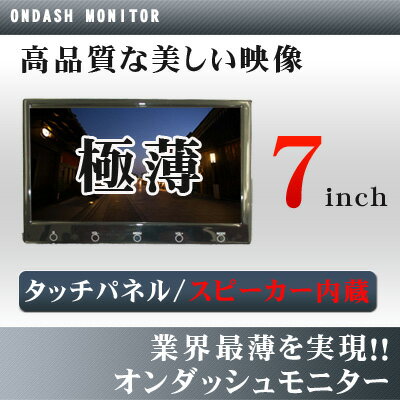 ONDASH MONITOR

高品質な美しい映像

極薄

7 inch

タッチパネル/スピーカー内蔵

業界最薄を実現!!
オンダッシュモニター